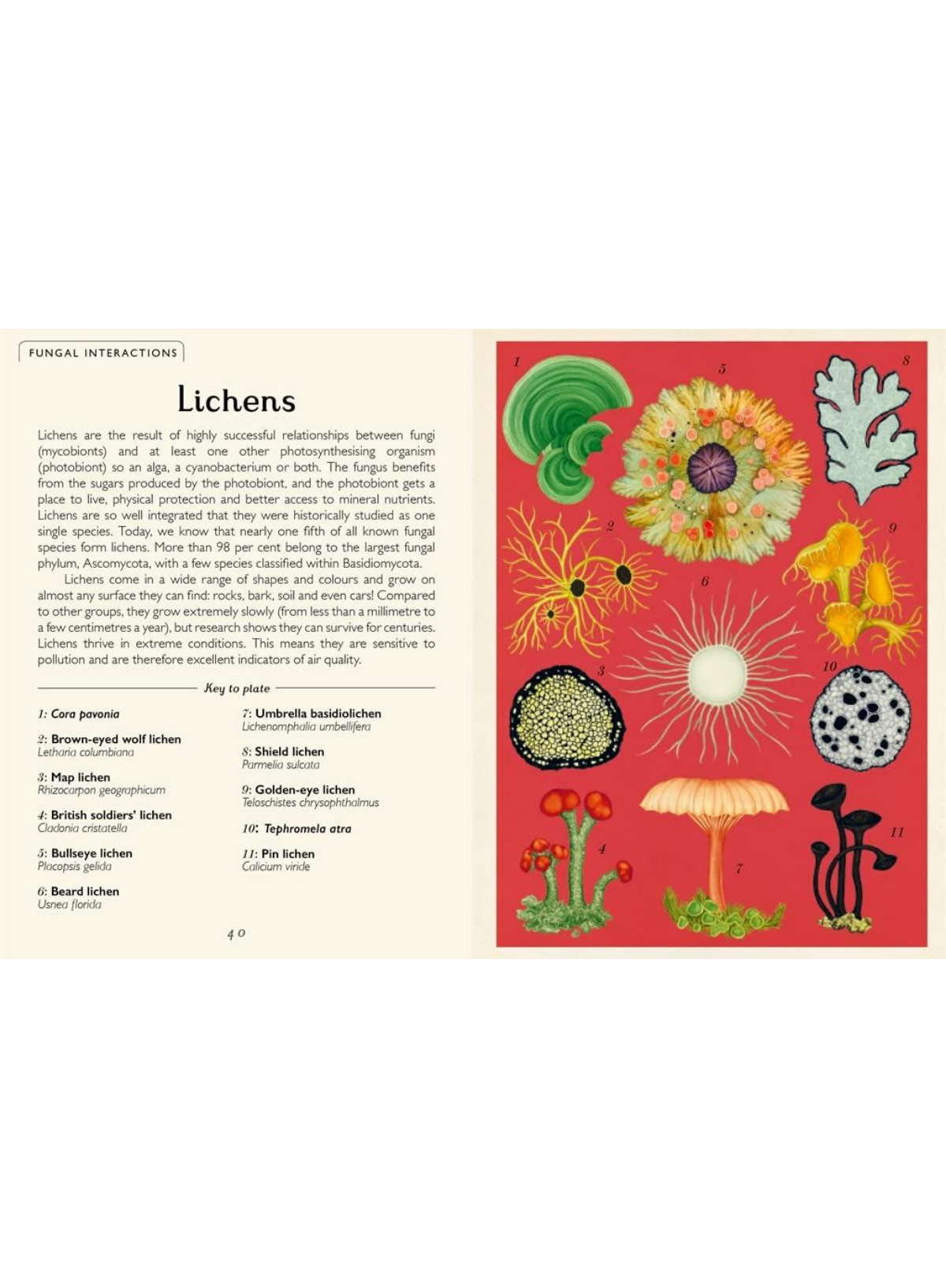 FUNGAL INTERACTIONS

Lichens

Lichens are the result of highly successful relationships between fungi (mycobionts) and at least one other photosynthesising organism (photobiont) so an alga, a cyanobacterium or both. The fungus benefits from the sugars produced by the photobiont, and the photobiont gets a place to live, physical protection and better access to mineral nutrients. Lichens are so well integrated that they were historically studied as one single species. Today, we know that nearly one fifth of all known fungal species form lichens. More than 98 per cent belong to the largest fungal phylum, Ascomycota, with a few species classified within Basidiomycota.

Lichens come in a wide range of shapes and colours and grow on almost any surface they can find: rocks, bark, soil and even cars! Compared to other groups, they grow extremely slowly (from less than a millimetre to a few centimetres a year), but research shows they can survive for centuries. Lichens thrive in extreme conditions. This means they are sensitive to pollution and are therefore excellent indicators of air quality.

Key to plate

1: Cora pavonia

2: Brown-eyed wolf lichen
Letharia columbiana

3: Map lichen
Rhizocarpon geographicum

4: British soldiers' lichen
Cladonia cristatella

5: Bullseye lichen
Placopsis gelida

6: Beard lichen
Usnea florida

7: Umbrella basidiolichen
Lichenomphalia umbellifera

8: Shield lichen
Parmelia sulcata

9: Golden-eye lichen
Teloschistes chrysophthalmus

10: Tephromela atra

11: Pin lichen
Calicium viride

40

1
5
8
2
9
6
3
10
4
7
11